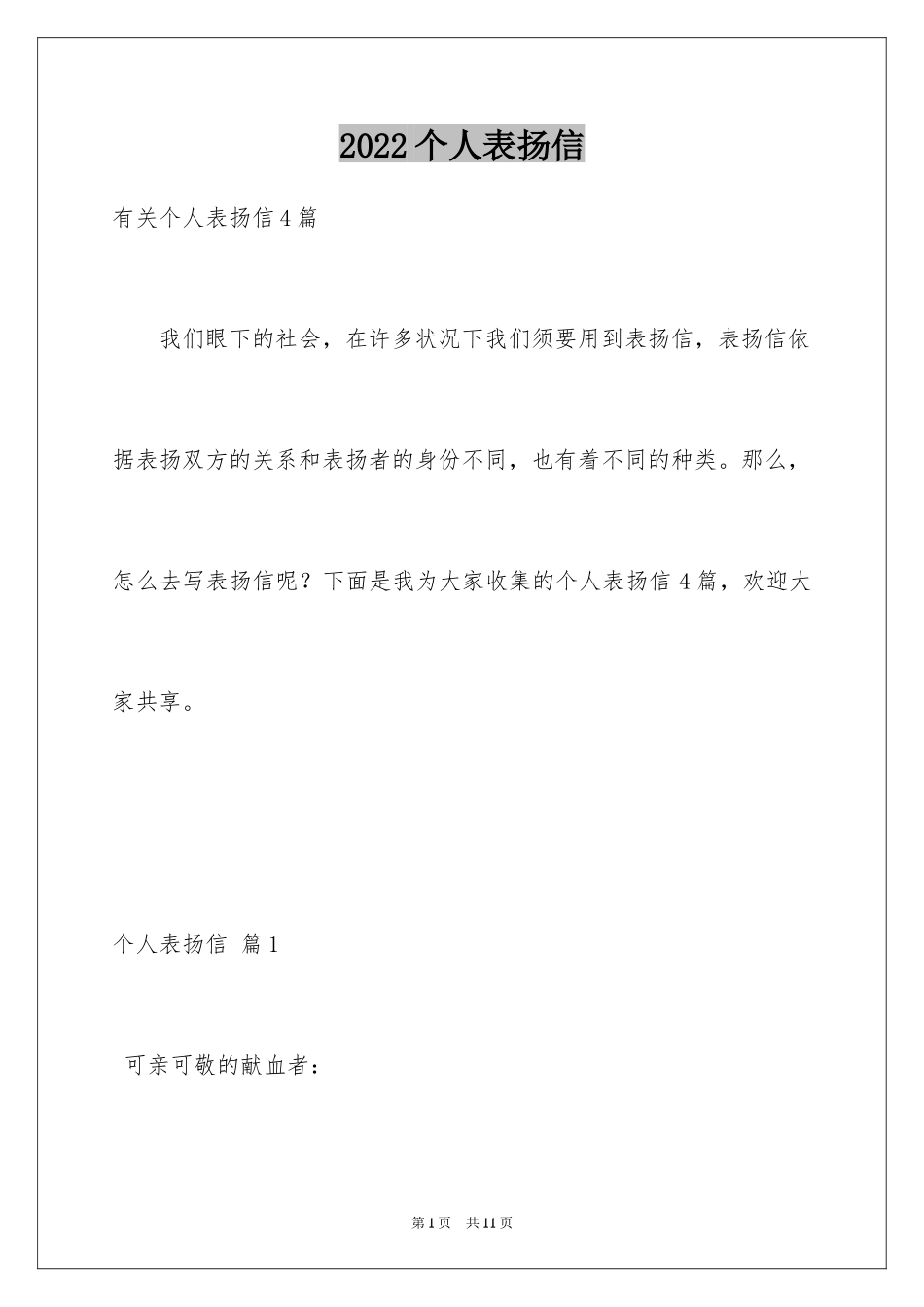 2022个人表扬信

有关个人表扬信4篇

我们眼下的社会，在许多状况下我们须要用到表扬信，表扬信依据表扬双方的关系和表扬者的身份不同，也有着不同的种类。那么，怎么去写表扬信呢？下面是我为大家收集的个人表扬信4篇，欢迎大家共享。

个人表扬信 篇1

可亲可敬的献血者：

第1页 共11页